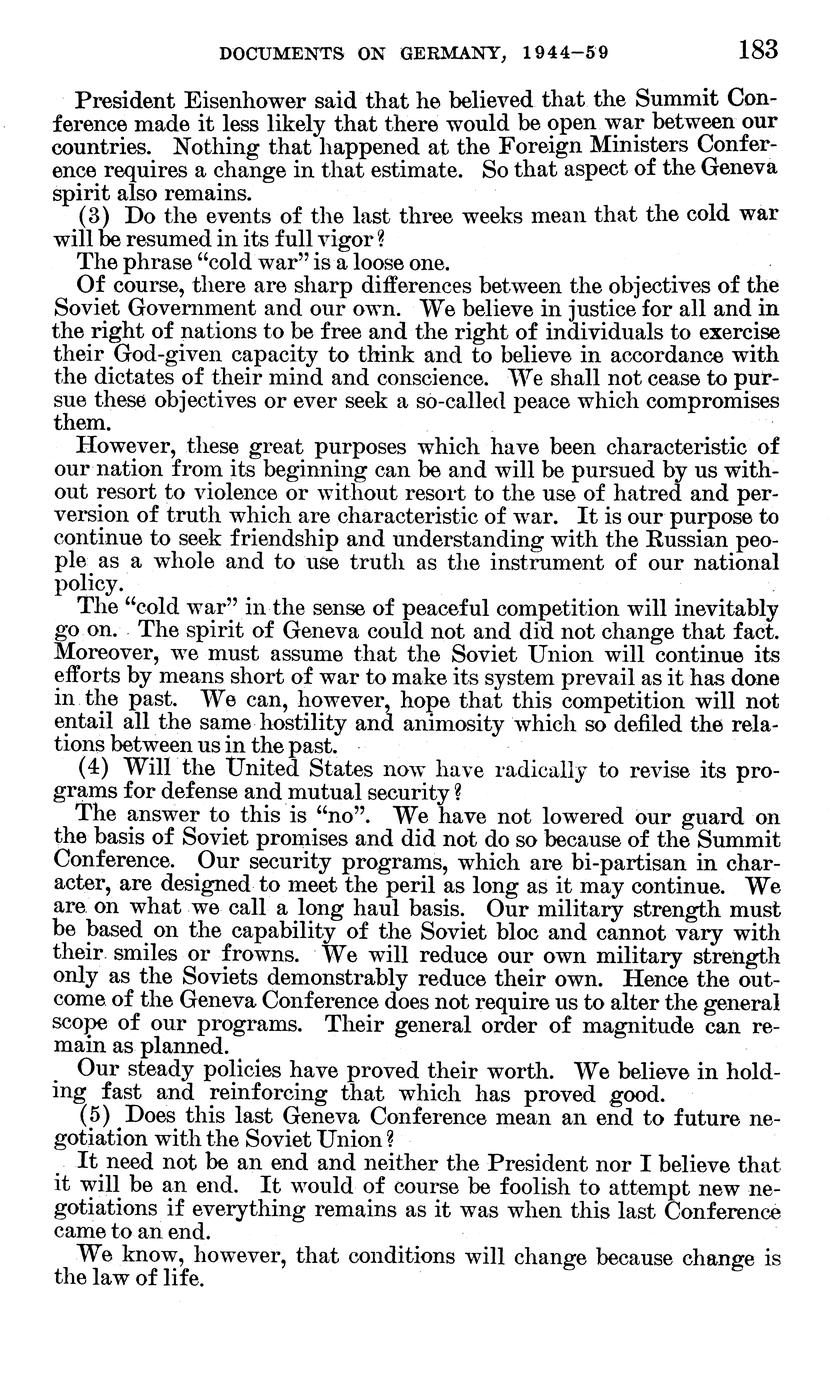 DOCUMENTS ON GERMANY, 1944–59 183

President Eisenhower said that he believed that the Summit Conference made it less likely that there would be open war between our countries. Nothing that happened at the Foreign Ministers Conference requires a change in that estimate. So that aspect of the Geneva spirit also remains.

(3) Do the events of the last three weeks mean that the cold war will be resumed in its full vigor?

The phrase "cold war" is a loose one.

Of course, there are sharp differences between the objectives of the Soviet Government and our own. We believe in justice for all and in the right of nations to be free and the right of individuals to exercise their God-given capacity to think and to believe in accordance with the dictates of their mind and conscience. We shall not cease to pursue these objectives or ever seek a so-called peace which compromises them.

However, these great purposes which have been characteristic of our nation from its beginning can be and will be pursued by us without resort to violence or without resort to the use of hatred and perversion of truth which are characteristic of war. It is our purpose to continue to seek friendship and understanding with the Russian people as a whole and to use truth as the instrument of our national policy.

The "cold war" in the sense of peaceful competition will inevitably go on. The spirit of Geneva could not and did not change that fact. Moreover, we must assume that the Soviet Union will continue its efforts by means short of war to make its system prevail as it has done in the past. We can, however, hope that this competition will not entail all the same hostility and animosity which so defiled the relations between us in the past.

(4) Will the United States now have radically to revise its programs for defense and mutual security?

The answer to this is "no". We have not lowered our guard on the basis of Soviet promises and did not do so because of the Summit Conference. Our security programs, which are bi-partisan in character, are designed to meet the peril as long as it may continue. We are on what we call a long haul basis. Our military strength must be based on the capability of the Soviet bloc and cannot vary with their smiles or frowns. We will reduce our own military strength only as the Soviets demonstrably reduce their own. Hence the outcome of the Geneva Conference does not require us to alter the general scope of our programs. Their general order of magnitude can remain as planned.

Our steady policies have proved their worth. We believe in holding fast and reinforcing that which has proved good.

(5) Does this last Geneva Conference mean an end to future negotiation with the Soviet Union?

It need not be an end and neither the President nor I believe that it will be an end. It would of course be foolish to attempt new negotiations if everything remains as it was when this last Conference came to an end.

We know, however, that conditions will change because change is the law of life.